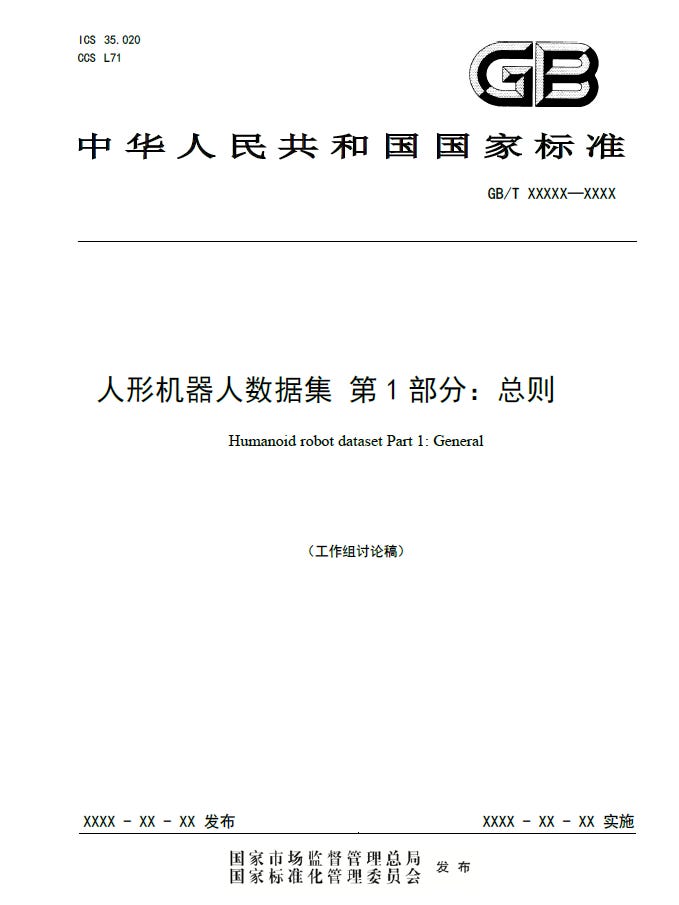 ICS 35.020
CCS L71

GB

中华人民共和国国家标准

GB/T XXXXX—XXXX

人形机器人数据集 第1部分：总则

Humanoid robot dataset Part 1: General

（工作组讨论稿）

XXXX - XX - XX 发布

XXXX - XX - XX 实施

国家市场监督管理总局
国家标准化管理委员会 发布